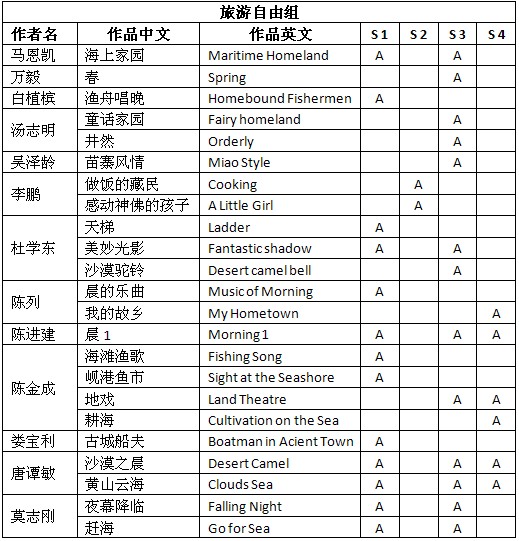 旅游自由组

| 作者名 | 作品中文 | 作品英文 | S 1 | S 2 | S 3 | S 4 |
|---|---|---|---|---|---|---|
| 马恩凯 | 海上家园 | Maritime Homeland | A |  | A |  |
| 万毅 | 春 | Spring |  |  | A |  |
| 白植槟 | 渔舟唱晚 | Homebound Fishermen | A |  |  |  |
| 汤志明 | 童话家园 | Fairy homeland |  |  | A |  |
|  | 井然 | Orderly |  |  | A |  |
| 吴泽龄 | 苗寨风情 | Miao Style |  |  | A |  |
| 李鹏 | 做饭的藏民 | Cooking |  | A |  |  |
|  | 感动神佛的孩子 | A Little Girl |  | A |  |  |
| 杜学东 | 天梯 | Ladder | A |  |  |  |
|  | 美妙光影 | Fantastic shadow | A |  | A |  |
|  | 沙漠驼铃 | Desert camel bell |  |  | A |  |
| 陈列 | 晨的乐曲 | Music of Morning | A |  |  |  |
|  | 我的故乡 | My Hometown |  |  |  | A |
| 陈进建 | 晨 1 | Morning 1 | A |  | A | A |
| 陈金成 | 海滩渔歌 | Fishing Song | A |  |  |  |
|  | 岘港鱼市 | Sight at the Seashore | A |  |  |  |
|  | 地戏 | Land Theatre |  |  | A | A |
|  | 耕海 | Cultivation on the Sea |  |  |  | A |
| 娄宝利 | 古城船夫 | Boatman in Acient Town | A |  |  |  |
| 唐谭敏 | 沙漠之晨 | Desert Camel | A |  | A | A |
|  | 黄山云海 | Clouds Sea | A |  | A | A |
| 莫志刚 | 夜幕降临 | Falling Night | A |  | A |  |
|  | 赶海 | Go for Sea | A |  | A |  |